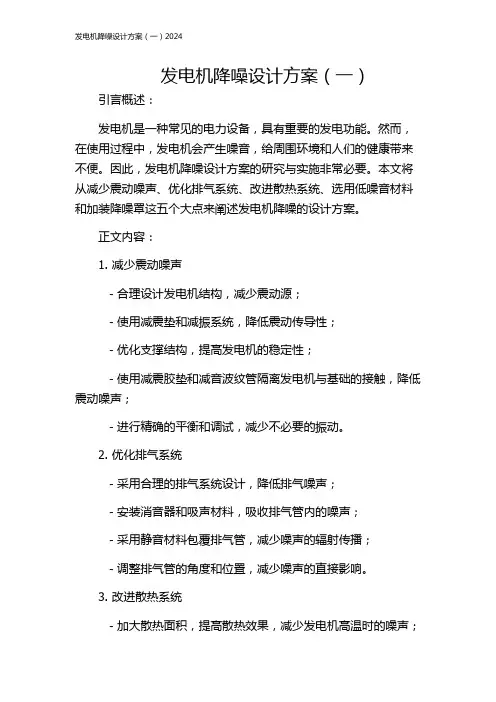 发电机降噪设计方案（一）2024

发电机降噪设计方案（一）

引言概述：

发电机是一种常见的电力设备，具有重要的发电功能。然而，在使用过程中，发电机会产生噪音，给周围环境和人们的健康带来不便。因此，发电机降噪设计方案的研究与实施非常必要。本文将从减少震动噪声、优化排气系统、改进散热系统、选用低噪音材料和加装降噪罩这五个大点来阐述发电机降噪的设计方案。

正文内容：

1. 减少震动噪声

- 合理设计发电机结构，减少震动源；

- 使用减震垫和减振系统，降低震动传导性；

- 优化支撑结构，提高发电机的稳定性；

- 使用减震胶垫和减音波纹管隔离发电机与基础的接触，降低震动噪声；

- 进行精确的平衡和调试，减少不必要的振动。

2. 优化排气系统

- 采用合理的排气系统设计，降低排气噪声；

- 安装消音器和吸声材料，吸收排气管内的噪声；

- 采用静音材料包覆排气管，减少噪声的辐射传播；

- 调整排气管的角度和位置，减少噪声的直接影响。

3. 改进散热系统

- 加大散热面积，提高散热效果，减少发电机高温时的噪声；